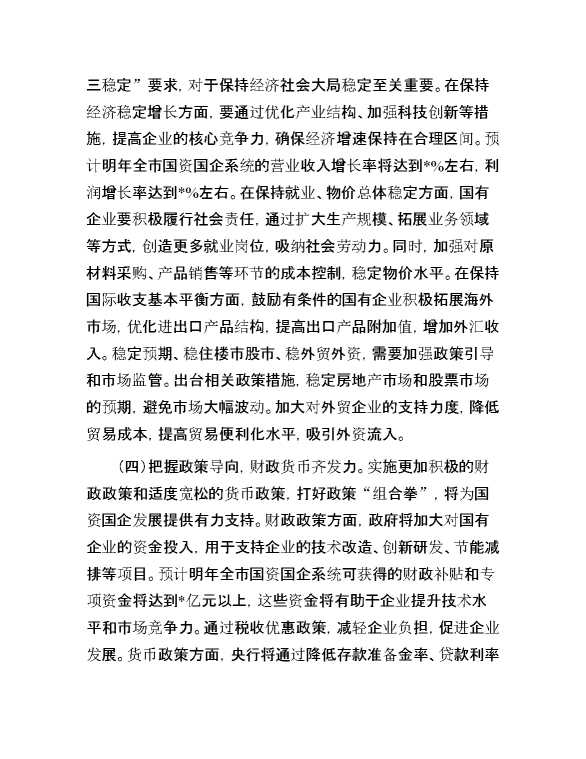 三稳定”要求，对于保持经济社会大局稳定至关重要。在保持经济稳定增长方面，要通过优化产业结构、加强科技创新等措施，提高企业的核心竞争力，确保经济增速保持在合理区间。预计明年全市国资国企系统的营业收入增长率将达到*%左右，利润增长率达到*%左右。在保持就业、物价总体稳定方面，国有企业要积极履行社会责任，通过扩大生产规模、拓展业务领域等方式，创造更多就业岗位，吸纳社会劳动力。同时，加强对原材料采购、产品销售等环节的成本控制，稳定物价水平。在保持国际收支基本平衡方面，鼓励有条件的国有企业积极拓展海外市场，优化进出口产品结构，提高出口产品附加值，增加外汇收入。稳定预期、稳住楼市股市、稳外贸外资，需要加强政策引导和市场监管。出台相关政策措施，稳定房地产市场和股票市场的预期，避免市场大幅波动。加大对外贸企业的支持力度，降低贸易成本，提高贸易便利化水平，吸引外资流入。

（四）把握政策导向，财政货币齐发力。实施更加积极的财政政策和适度宽松的货币政策，打好政策“组合拳”，将为国资国企发展提供有力支持。财政政策方面，政府将加大对国有企业的资金投入，用于支持企业的技术改造、创新研发、节能减排等项目。预计明年全市国资国企系统可获得的财政补贴和专项资金将达到*亿元以上，这些资金将有助于企业提升技术水平和市场竞争力。通过税收优惠政策，减轻企业负担，促进企业发展。货币政策方面，央行将通过降低存款准备金率、贷款利率